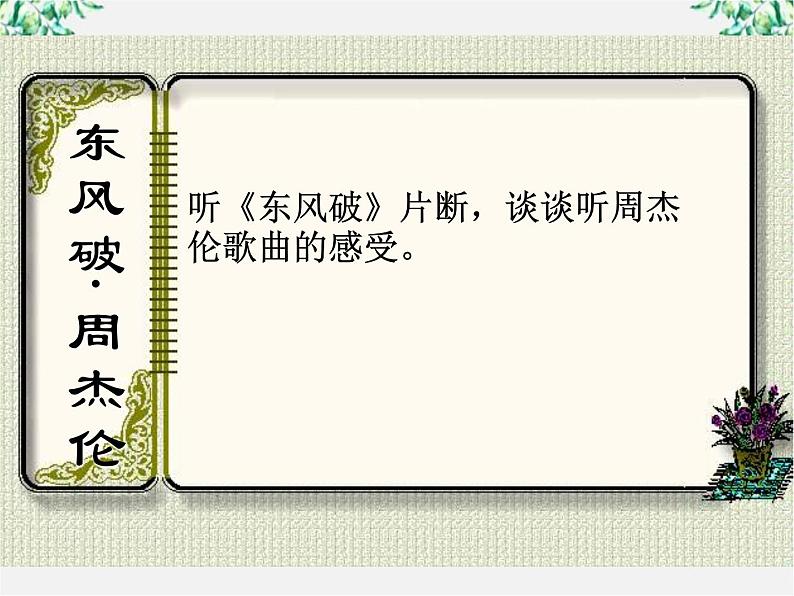 东风破·周杰伦

听《东风破》片断，谈谈听周杰伦歌曲的感受。